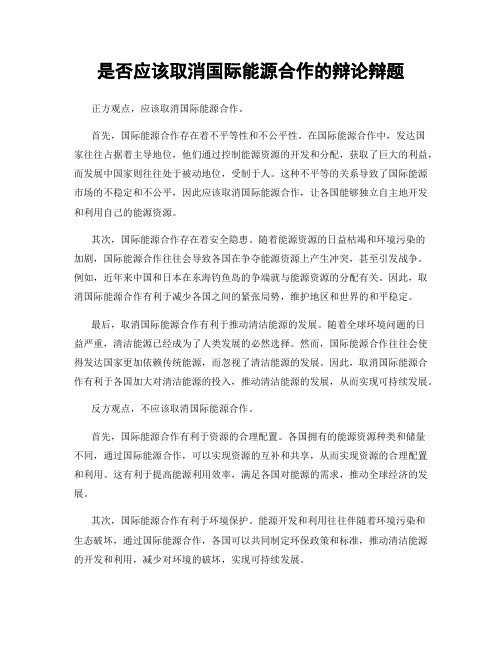 是否应该取消国际能源合作的辩论辩题

正方观点，应该取消国际能源合作。

首先，国际能源合作存在着不平等性和不公平性。在国际能源合作中，发达国家往往占据着主导地位，他们通过控制能源资源的开发和分配，获取了巨大的利益，而发展中国家则往往处于被动地位，受制于人。这种不平等的关系导致了国际能源市场的不稳定和不公平，因此应该取消国际能源合作，让各国能够独立自主地开发和利用自己的能源资源。

其次，国际能源合作存在着安全隐患。随着能源资源的日益枯竭和环境污染的加剧，国际能源合作往往会导致各国在争夺能源资源上产生冲突，甚至引发战争。例如，近年来中国和日本在东海钓鱼岛的争端就与能源资源的分配有关。因此，取消国际能源合作有利于减少各国之间的紧张局势，维护地区和世界的和平稳定。

最后，取消国际能源合作有利于推动清洁能源的发展。随着全球环境问题的日益严重，清洁能源已经成为了人类发展的必然选择。然而，国际能源合作往往会使得发达国家更加依赖传统能源，而忽视了清洁能源的发展。因此，取消国际能源合作有利于各国加大对清洁能源的投入，推动清洁能源的发展，从而实现可持续发展。

反方观点，不应该取消国际能源合作。

首先，国际能源合作有利于资源的合理配置。各国拥有的能源资源种类和储量不同，通过国际能源合作，可以实现资源的互补和共享，从而实现资源的合理配置和利用。这有利于提高能源利用效率，满足各国对能源的需求，推动全球经济的发展。

其次，国际能源合作有利于环境保护。能源开发和利用往往伴随着环境污染和生态破坏，通过国际能源合作，各国可以共同制定环保政策和标准，推动清洁能源的开发和利用，减少对环境的破坏，实现可持续发展。